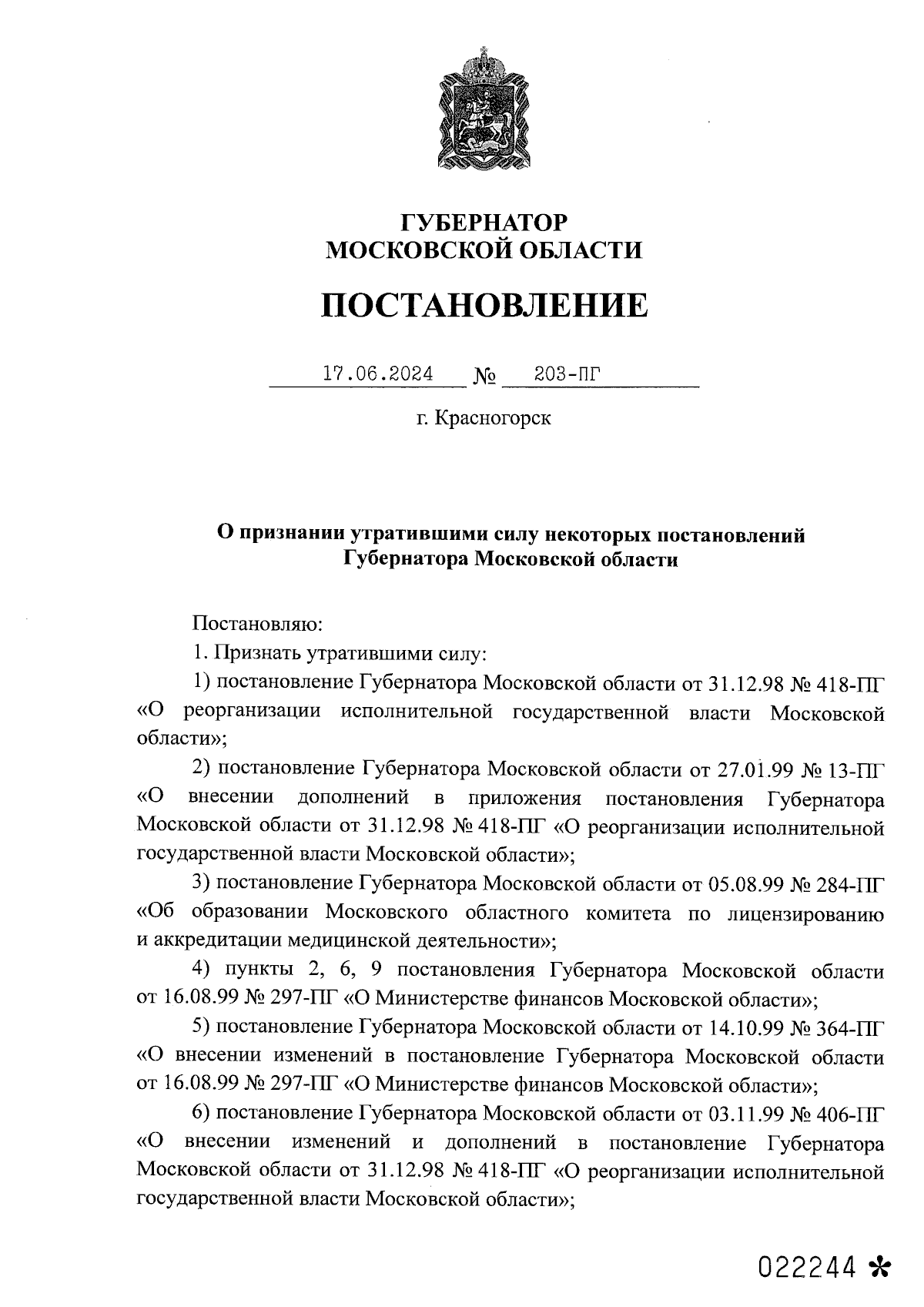 ГУБЕРНАТОР
МОСКОВСКОЙ ОБЛАСТИ

ПОСТАНОВЛЕНИЕ

17.06.2024 № 203-ПГ

г. Красногорск

О признании утратившими силу некоторых постановлений Губернатора Московской области

Постановляю:

1. Признать утратившими силу:

1) постановление Губернатора Московской области от 31.12.98 № 418-ПГ «О реорганизации исполнительной государственной власти Московской области»;

2) постановление Губернатора Московской области от 27.01.99 № 13-ПГ «О внесении дополнений в приложения постановления Губернатора Московской области от 31.12.98 № 418-ПГ «О реорганизации исполнительной государственной власти Московской области»;

3) постановление Губернатора Московской области от 05.08.99 № 284-ПГ «Об образовании Московского областного комитета по лицензированию и аккредитации медицинской деятельности»;

4) пункты 2, 6, 9 постановления Губернатора Московской области от 16.08.99 № 297-ПГ «О Министерстве финансов Московской области»;

5) постановление Губернатора Московской области от 14.10.99 № 364-ПГ «О внесении изменений в постановление Губернатора Московской области от 16.08.99 № 297-ПГ «О Министерстве финансов Московской области»;

6) постановление Губернатора Московской области от 03.11.99 № 406-ПГ «О внесении изменений и дополнений в постановление Губернатора Московской области от 31.12.98 № 418-ПГ «О реорганизации исполнительной государственной власти Московской области»;

022244 *